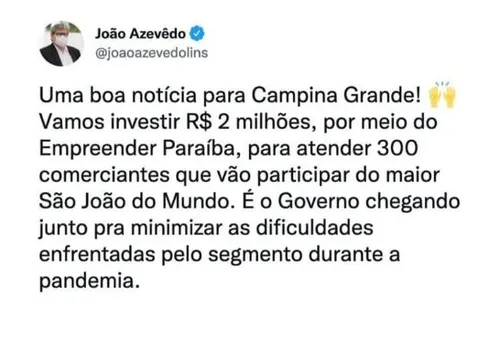 João Azevêdo
@joaoazevedolins

Uma boa notícia para Campina Grande! 🙌 Vamos investir R$ 2 milhões, por meio do Empreender Paraíba, para atender 300 comerciantes que vão participar do maior São João do Mundo. É o Governo chegando junto pra minimizar as dificuldades enfrentadas pelo segmento durante a pandemia.